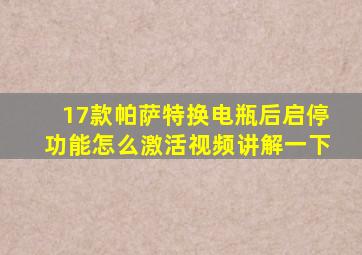 17款帕萨特换电瓶后启停功能怎么激活视频讲解一下